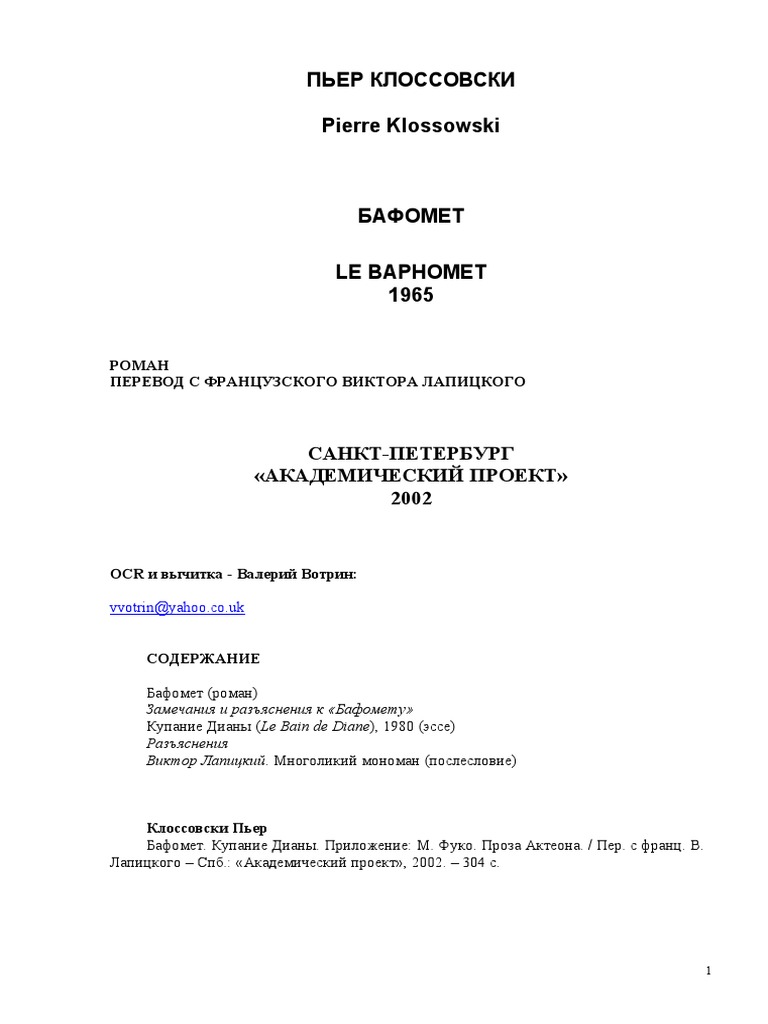 ПЬЕР КЛОССОВСКИ

Pierre Klossowski

БАФОМЕТ

LE BAPHOMET
1965

РОМАН
ПЕРЕВОД С ФРАНЦУЗСКОГО ВИКТОРА ЛАПИЦКОГО

САНКТ-ПЕТЕРБУРГ
«АКАДЕМИЧЕСКИЙ ПРОЕКТ»
2002

OCR и вычитка - Валерий Вотрин:

vvotrin@yahoo.co.uk

СОДЕРЖАНИЕ

Бафомет (роман)
Замечания и разъяснения к «Бафомету»
Купание Дианы (Le Bain de Diane), 1980 (эссе)
Разъяснения
Виктор Лапицкий. Многоликий мономан (послесловие)

Клоссовски Пьер
Бафомет. Купание Дианы. Приложение: М. Фуко. Проза Актеона. / Пер. с франц. В. Лапицкого – Спб.: «Академический проект», 2002. – 304 с.

1